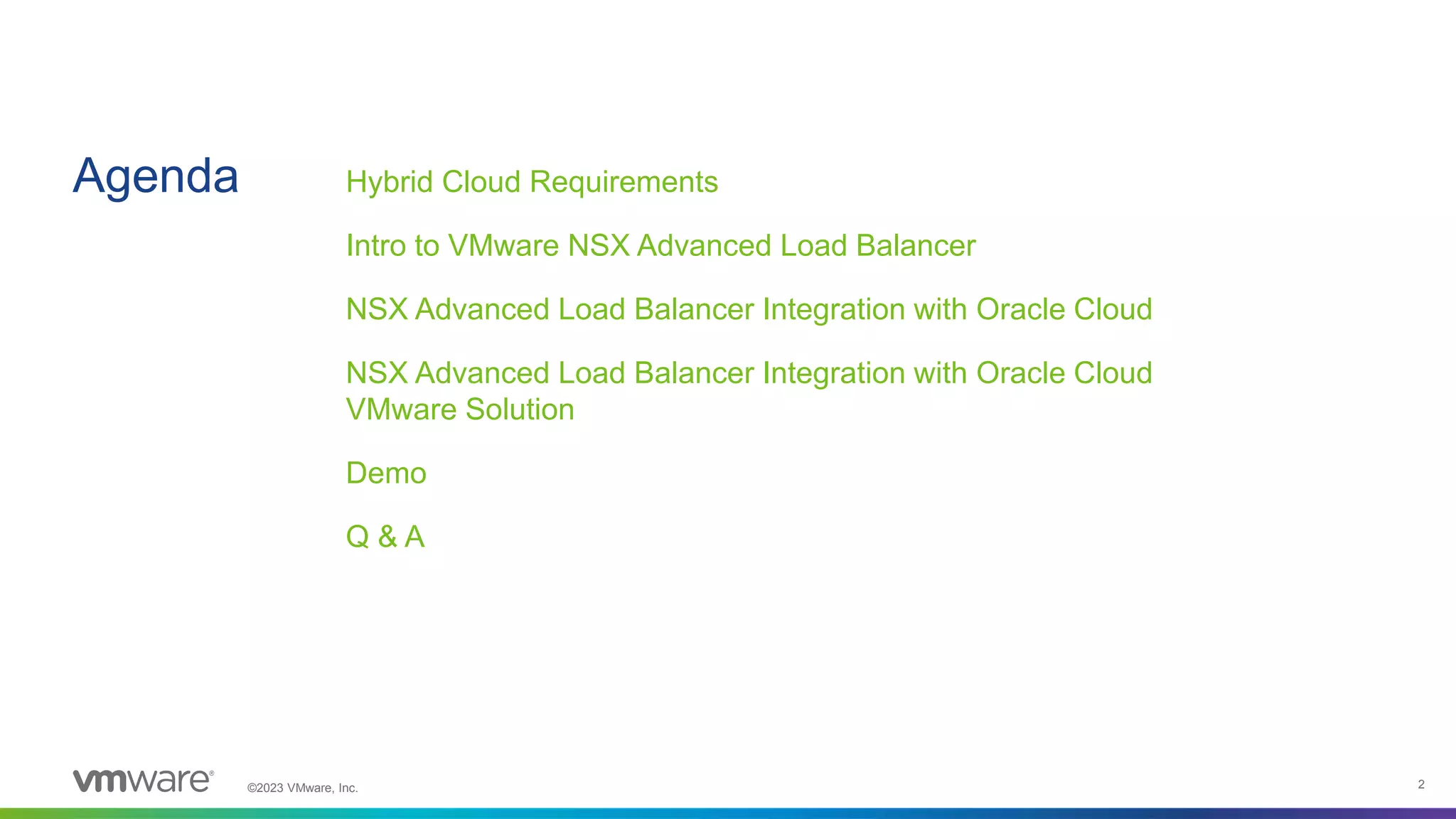 Agenda

Hybrid Cloud Requirements

Intro to VMware NSX Advanced Load Balancer

NSX Advanced Load Balancer Integration with Oracle Cloud

NSX Advanced Load Balancer Integration with Oracle Cloud VMware Solution

Demo

Q & A

vmware®

©2023 VMware, Inc.

2